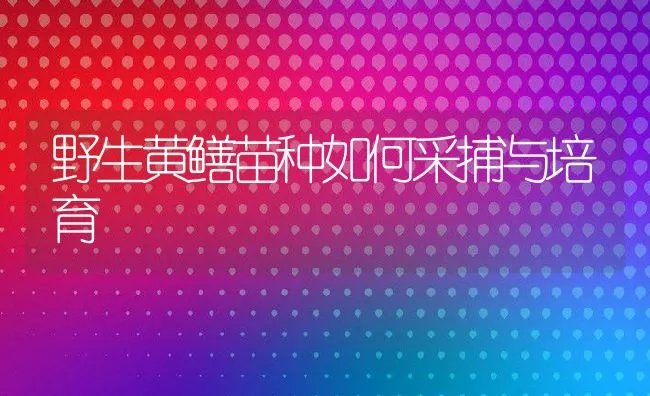 野生黄鳝苗种如何采捕与培育